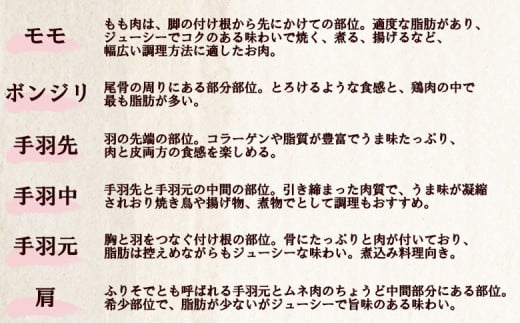 モモ

もも肉は、脚の付け根から先にかけての部位。適度な脂肪があり、ジューシーでコクのある味わいで焼く、煮る、揚げるなど、幅広い調理方法に適したお肉。

ボンジリ

尾骨の周りにある部分部位。とろけるような食感と、鶏肉の中で最も脂肪が多い。

手羽先

羽の先端の部位。コラーゲンや脂質が豊富でうま味たっぷり、肉と皮両方の食感を楽しめる。

手羽中

手羽先と手羽元の中間の部位。引き締まった肉質で、うま味が凝縮されおり焼き鳥や揚げ物、煮物でとして調理もおすすめ。

手羽元

胸と羽をつなぐ付け根の部位。骨にたっぷりと肉が付いており、脂肪は控えめながらもジューシーな味わい。煮込み料理向き。

肩

ふりそでとも呼ばれる手羽元とムネ肉のちょうど中間部分にある部位。希少部位で、脂肪が少ないがジューシーで旨味のある味わい。